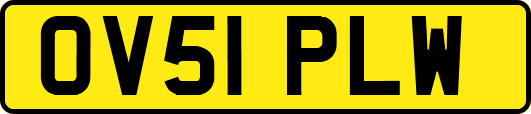 OV51 PLW